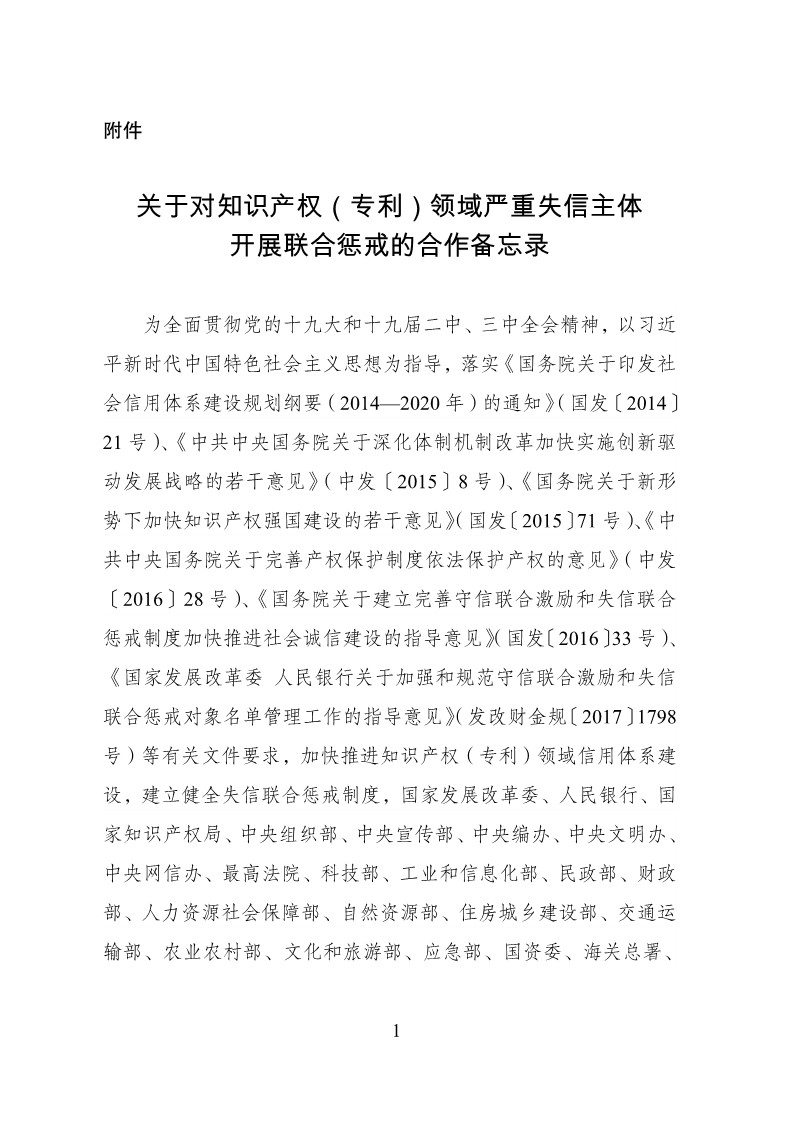 附件

关于对知识产权（专利）领域严重失信主体开展联合惩戒的合作备忘录

为全面贯彻党的十九大和十九届二中、三中全会精神，以习近平新时代中国特色社会主义思想为指导，落实《国务院关于印发社会信用体系建设规划纲要（2014—2020年）的通知》（国发〔2014〕21号）、《中共中央国务院关于深化体制机制改革加快实施创新驱动发展战略的若干意见》（中发〔2015〕8号）、《国务院关于新形势下加快知识产权强国建设的若干意见》（国发〔2015〕71号）、《中共中央国务院关于完善产权保护制度依法保护产权的意见》（中发〔2016〕28号）、《国务院关于建立完善守信联合激励和失信联合惩戒制度加快推进社会诚信建设的指导意见》（国发〔2016〕33号）、《国家发展改革委 人民银行关于加强和规范守信联合激励和失信联合惩戒对象名单管理工作的指导意见》（发改财金规〔2017〕1798号）等有关文件要求，加快推进知识产权（专利）领域信用体系建设，建立健全失信联合惩戒制度，国家发展改革委、人民银行、国家知识产权局、中央组织部、中央宣传部、中央编办、中央文明办、中央网信办、最高法院、科技部、工业和信息化部、民政部、财政部、人力资源社会保障部、自然资源部、住房城乡建设部、交通运输部、农业农村部、文化和旅游部、应急部、国资委、海关总署、

1